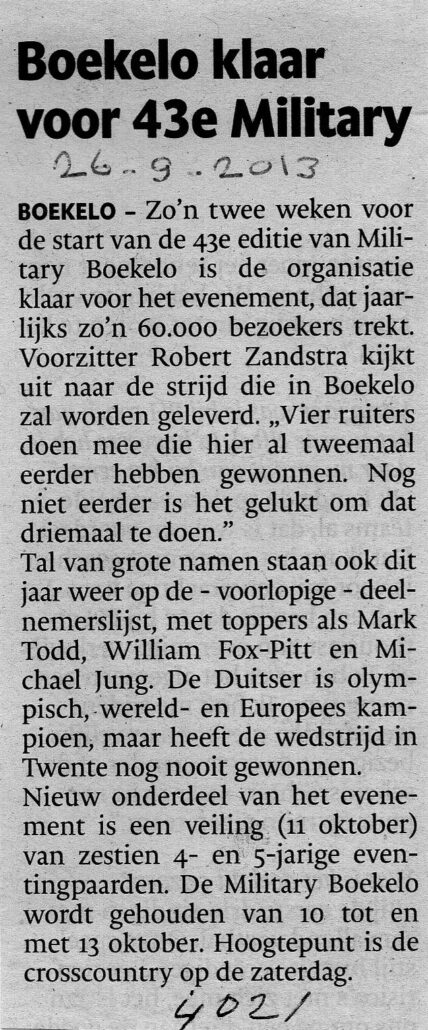 Boekelo klaar voor 43e Military

26-9-2013

BOEKELO – Zo'n twee weken voor de start van de 43e editie van Military Boekelo is de organisatie klaar voor het evenement, dat jaarlijks zo'n 60.000 bezoekers trekt. Voorzitter Robert Zandstra kijkt uit naar de strijd die in Boekelo zal worden geleverd. „Vier ruiters doen mee die hier al tweemaal eerder hebben gewonnen. Nog niet eerder is het gelukt om dat driemaal te doen."

Tal van grote namen staan ook dit jaar weer op de - voorlopige - deelnemerslijst, met toppers als Mark Todd, William Fox-Pitt en Michael Jung. De Duitser is olympisch, wereld- en Europees kampioen, maar heeft de wedstrijd in Twente nog nooit gewonnen.

Nieuw onderdeel van het evenement is een veiling (11 oktober) van zestien 4- en 5-jarige eventingpaarden. De Military Boekelo wordt gehouden van 10 tot en met 13 oktober. Hoogtepunt is de crosscountry op de zaterdag.

4021